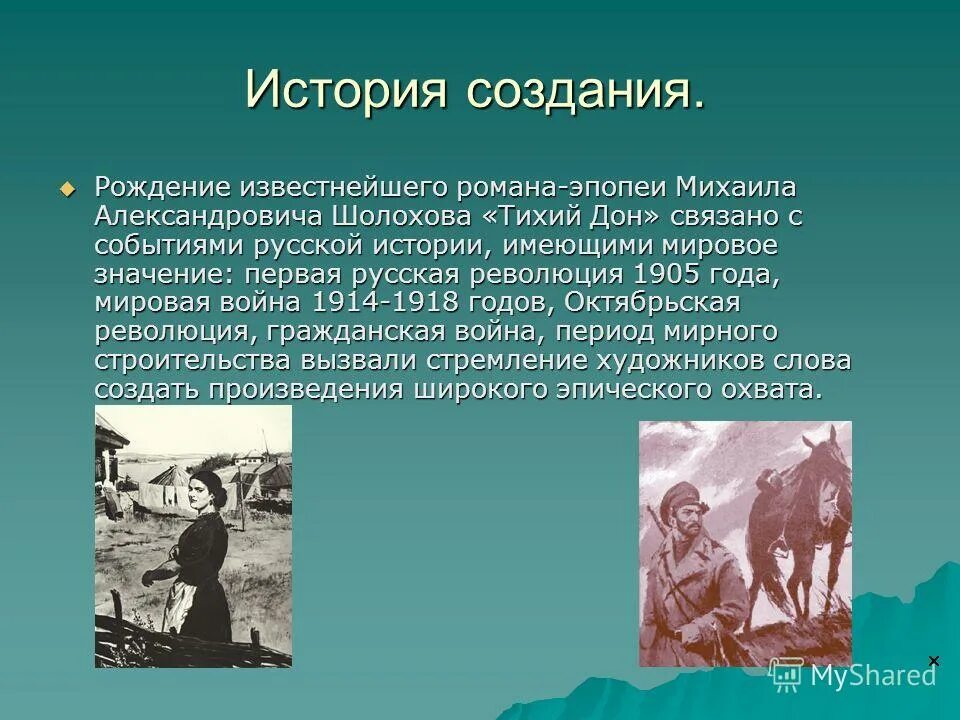 История создания.

Рождение известнейшего романа-эпопеи Михаила Александровича Шолохова «Тихий Дон» связано с событиями русской истории, имеющими мировое значение: первая русская революция 1905 года, мировая война 1914-1918 годов, Октябрьская революция, гражданская война, период мирного строительства вызвали стремление художников слова создать произведения широкого эпического охвата.

MyShared